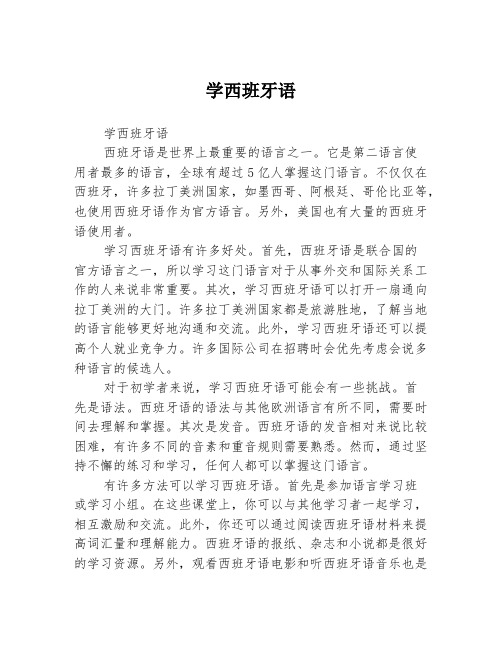 学西班牙语

学西班牙语

西班牙语是世界上最重要的语言之一。它是第二语言使用者最多的语言，全球有超过5亿人掌握这门语言。不仅仅在西班牙，许多拉丁美洲国家，如墨西哥、阿根廷、哥伦比亚等，也使用西班牙语作为官方语言。另外，美国也有大量的西班牙语使用者。

学习西班牙语有许多好处。首先，西班牙语是联合国的官方语言之一，所以学习这门语言对于从事外交和国际关系工作的人来说非常重要。其次，学习西班牙语可以打开一扇通向拉丁美洲的大门。许多拉丁美洲国家都是旅游胜地，了解当地的语言能够更好地沟通和交流。此外，学习西班牙语还可以提高个人就业竞争力。许多国际公司在招聘时会优先考虑会说多种语言的候选人。

对于初学者来说，学习西班牙语可能会有一些挑战。首先是语法。西班牙语的语法与其他欧洲语言有所不同，需要时间去理解和掌握。其次是发音。西班牙语的发音相对来说比较困难，有许多不同的音素和重音规则需要熟悉。然而，通过坚持不懈的练习和学习，任何人都可以掌握这门语言。

有许多方法可以学习西班牙语。首先是参加语言学习班或学习小组。在这些课堂上，你可以与其他学习者一起学习，相互激励和交流。此外，你还可以通过阅读西班牙语材料来提高词汇量和理解能力。西班牙语的报纸、杂志和小说都是很好的学习资源。另外，观看西班牙语电影和听西班牙语音乐也是